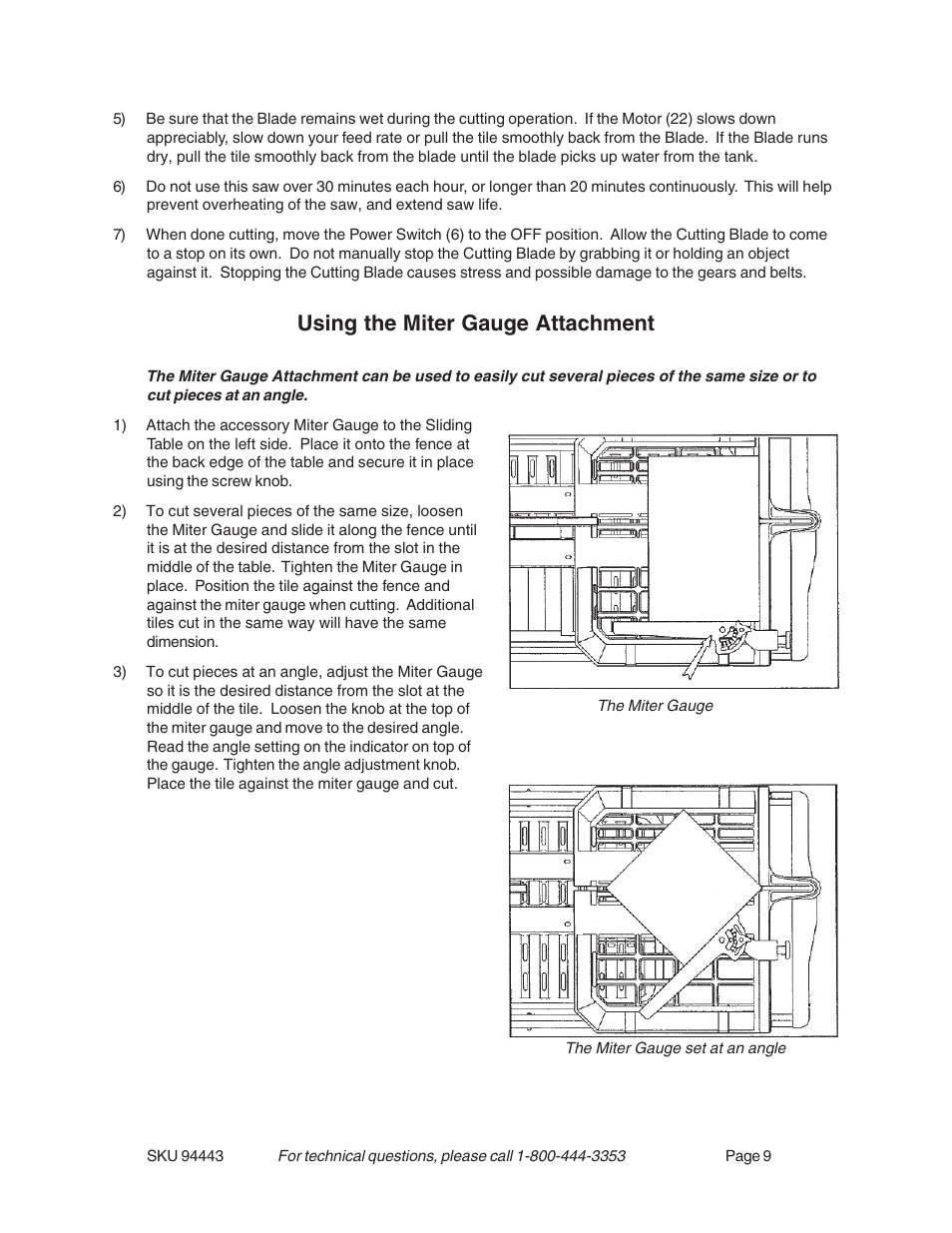 5) Be sure that the Blade remains wet during the cutting operation. If the Motor (22) slows down appreciably, slow down your feed rate or pull the tile smoothly back from the Blade. If the Blade runs dry, pull the tile smoothly back from the blade until the blade picks up water from the tank.

6) Do not use this saw over 30 minutes each hour, or longer than 20 minutes continuously. This will help prevent overheating of the saw, and extend saw life.

7) When done cutting, move the Power Switch (6) to the OFF position. Allow the Cutting Blade to come to a stop on its own. Do not manually stop the Cutting Blade by grabbing it or holding an object against it. Stopping the Cutting Blade causes stress and possible damage to the gears and belts.

Using the Miter Gauge Attachment

The Miter Gauge Attachment can be used to easily cut several pieces of the same size or to cut pieces at an angle.

1) Attach the accessory Miter Gauge to the Sliding Table on the left side. Place it onto the fence at the back edge of the table and secure it in place using the screw knob.

2) To cut several pieces of the same size, loosen the Miter Gauge and slide it along the fence until it is at the desired distance from the slot in the middle of the table. Tighten the Miter Gauge in place. Position the tile against the fence and against the miter gauge when cutting. Additional tiles cut in the same way will have the same dimension.

3) To cut pieces at an angle, adjust the Miter Gauge so it is the desired distance from the slot at the middle of the tile. Loosen the knob at the top of the miter gauge and move to the desired angle. Read the angle setting on the indicator on top of the gauge. Tighten the angle adjustment knob. Place the tile against the miter gauge and cut.

The Miter Gauge

The Miter Gauge set at an angle

SKU 94443 For technical questions, please call 1-800-444-3353 Page 9